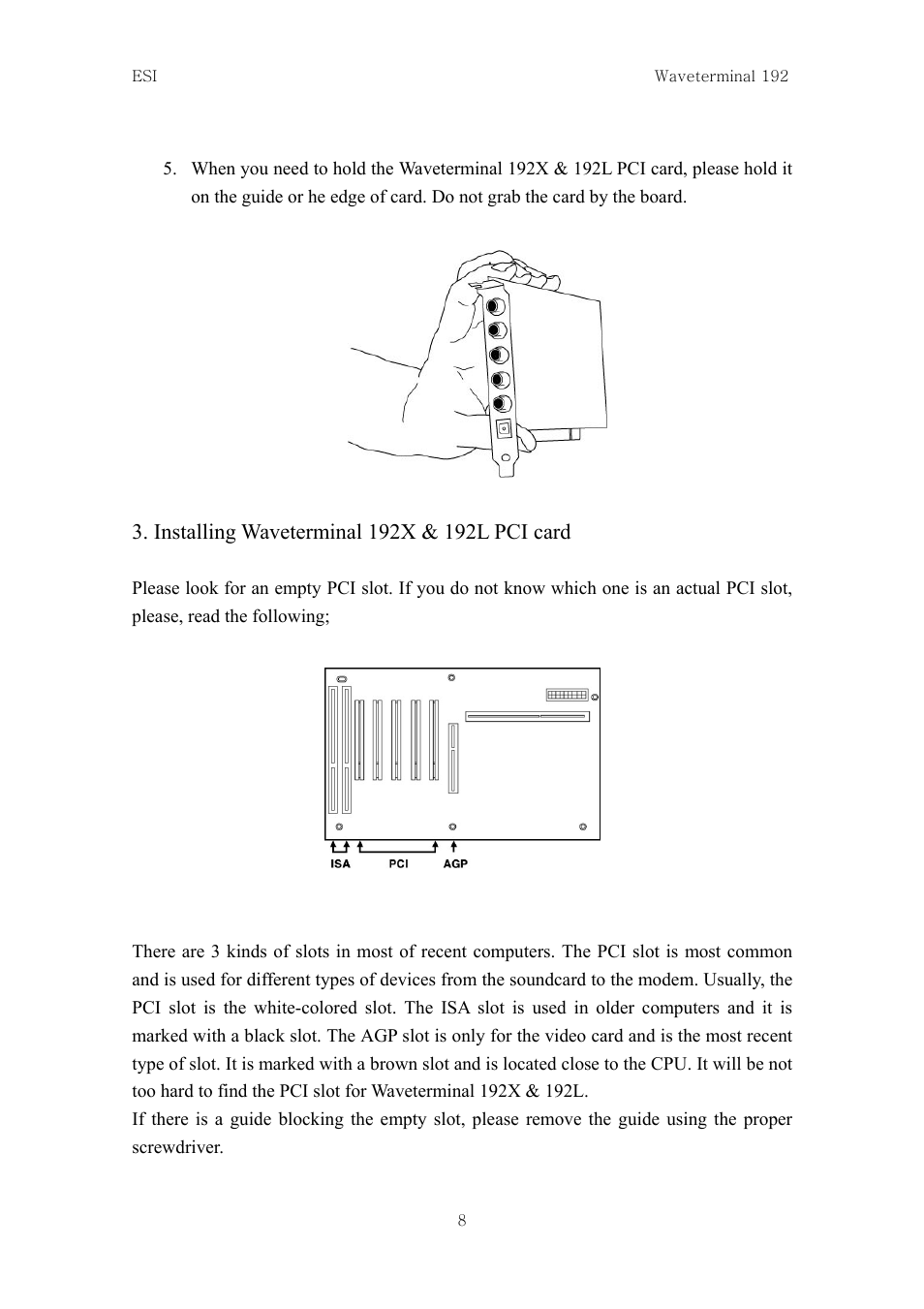 ESI Waveterminal 192

5. When you need to hold the Waveterminal 192X & 192L PCI card, please hold it on the guide or he edge of card. Do not grab the card by the board.

3. Installing Waveterminal 192X & 192L PCI card

Please look for an empty PCI slot. If you do not know which one is an actual PCI slot, please, read the following;

ISA PCI AGP

There are 3 kinds of slots in most of recent computers. The PCI slot is most common and is used for different types of devices from the soundcard to the modem. Usually, the PCI slot is the white-colored slot. The ISA slot is used in older computers and it is marked with a black slot. The AGP slot is only for the video card and is the most recent type of slot. It is marked with a brown slot and is located close to the CPU. It will be not too hard to find the PCI slot for Waveterminal 192X & 192L.
If there is a guide blocking the empty slot, please remove the guide using the proper screwdriver.

8